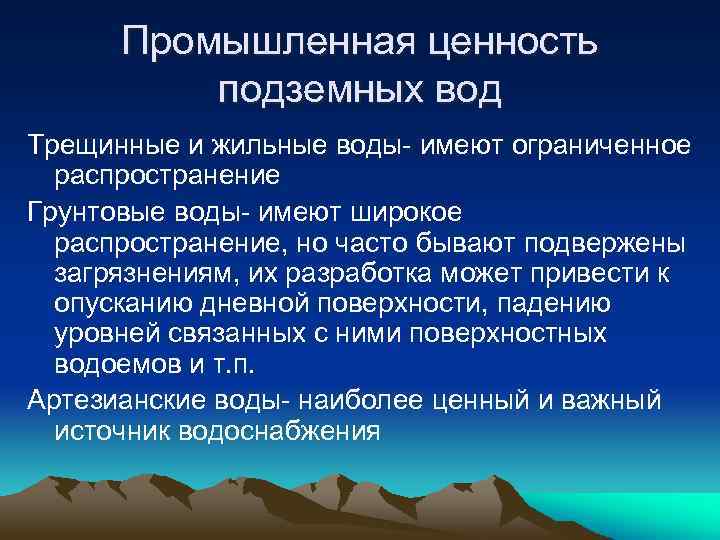 Промышленная ценность подземных вод

Трещинные и жильные воды- имеют ограниченное распространение

Грунтовые воды- имеют широкое распространение, но часто бывают подвержены загрязнениям, их разработка может привести к опусканию дневной поверхности, падению уровней связанных с ними поверхностных водоемов и т.п.

Артезианские воды- наиболее ценный и важный источник водоснабжения